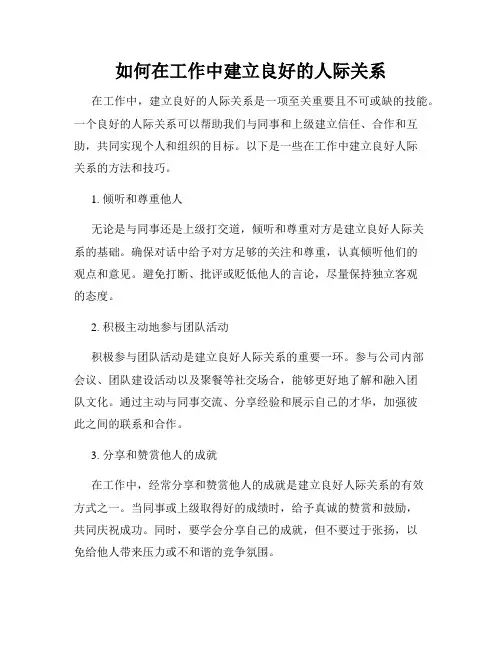 如何在工作中建立良好的人际关系

在工作中，建立良好的人际关系是一项至关重要且不可或缺的技能。一个良好的人际关系可以帮助我们与同事和上级建立信任、合作和互助，共同实现个人和组织的目标。以下是一些在工作中建立良好人际关系的方法和技巧。

1. 倾听和尊重他人

无论是与同事还是上级打交道，倾听和尊重对方是建立良好人际关系的基础。确保对话中给予对方足够的关注和尊重，认真倾听他们的观点和意见。避免打断、批评或贬低他人的言论，尽量保持独立客观的态度。

2. 积极主动地参与团队活动

积极参与团队活动是建立良好人际关系的重要一环。参与公司内部会议、团队建设活动以及聚餐等社交场合，能够更好地了解和融入团队文化。通过主动与同事交流、分享经验和展示自己的才华，加强彼此之间的联系和合作。

3. 分享和赞赏他人的成就

在工作中，经常分享和赞赏他人的成就是建立良好人际关系的有效方式之一。当同事或上级取得好的成绩时，给予真诚的赞赏和鼓励，共同庆祝成功。同时，要学会分享自己的成就，但不要过于张扬，以免给他人带来压力或不和谐的竞争氛围。